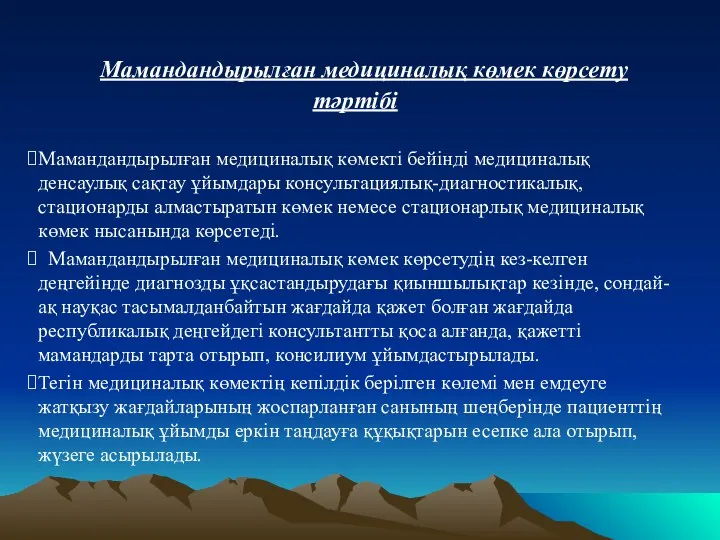 Мамандандырылған медициналық көмек көрсету тәртібі

Мамандандырылған медициналық көмекті бейінді медициналық денсаулық сақтау ұйымдары консультациялық-диагностикалық, стационарды алмастыратын көмек немесе стационарлық медициналық көмек нысанында көрсетеді.

Мамандандырылған медициналық көмек көрсетудің кез-келген деңгейінде диагнозды ұқсастандырудағы қиыншылықтар кезінде, сондай-ақ науқас тасымалданбайтын жағдайда қажет болған жағдайда республикалық деңгейдегі консультантты қоса алғанда, қажетті мамандарды тарта отырып, консилиум ұйымдастырылады.

Тегін медициналық көмектің кепілдік берілген көлемі мен емдеуге жатқызу жағдайларының жоспарланған санының шеңберінде пациенттің медициналық ұйымды еркін таңдауға құқықтарын есепке ала отырып, жүзеге асырылады.